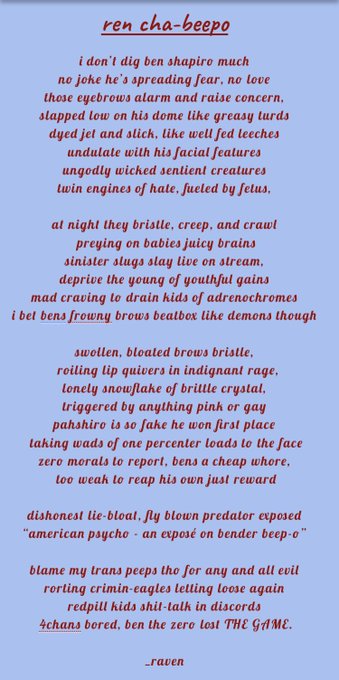 ren cha-beepo

i don't dig ben shapiro much
no joke he's spreading fear, no love
those eyebrows alarm and raise concern,
slapped low on his dome like greasy turds
dyed jet and slick, like well fed leeches
undulate with his facial features
ungodly wicked sentient creatures
twin engines of hate, fueled by fetus,

at night they bristle, creep, and crawl
preying on babies juicy brains
sinister slugs slay live on stream,
deprive the young of youthful gains
mad craving to drain kids of adrenochromes
i bet bens frowny brows beatbox like demons though

swollen, bloated brows bristle,
roiling lip quivers in indignant rage,
lonely snowflake of brittle crystal,
triggered by anything pink or gay
pahshiro is so fake he won first place
taking wads of one percenter loads to the face
zero morals to report, bens a cheap whore,
too weak to reap his own just reward

dishonest lie-bloat, fly blown predator exposed
"american psycho - an exposé on bender beep-o"

blame my trans peeps tho for any and all evil
rorting crimin-eagles letting loose again
redpill kids shit-talk in discords
4chans bored, ben the zero lost THE GAME.

_raven